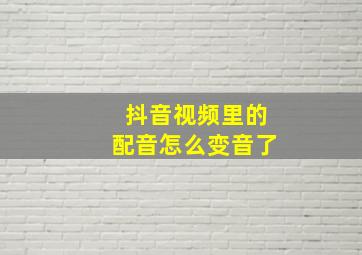 抖音视频里的
配音怎么变音了